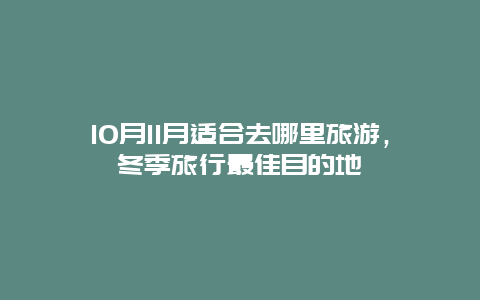 10月11月适合去哪里旅游，冬季旅行最佳目的地